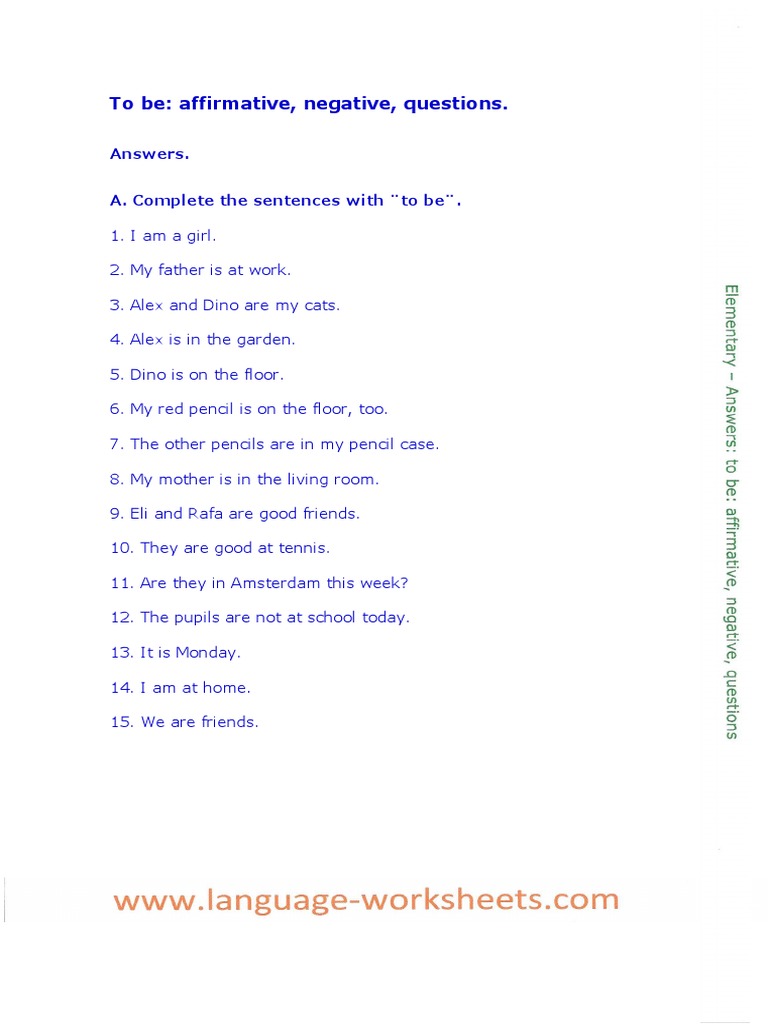 To be: affirmative, negative, questions.

Answers.

A. Complete the sentences with ¨to be¨.

1. I am a girl.

2. My father is at work.

3. Alex and Dino are my cats.

4. Alex is in the garden.

5. Dino is on the floor.

6. My red pencil is on the floor, too.

7. The other pencils are in my pencil case.

8. My mother is in the living room.

9. Eli and Rafa are good friends.

10. They are good at tennis.

11. Are they in Amsterdam this week?

12. The pupils are not at school today.

13. It is Monday.

14. I am at home.

15. We are friends.

Elementary – Answers: to be: affirmative, negative, questions

www.language-worksheets.com